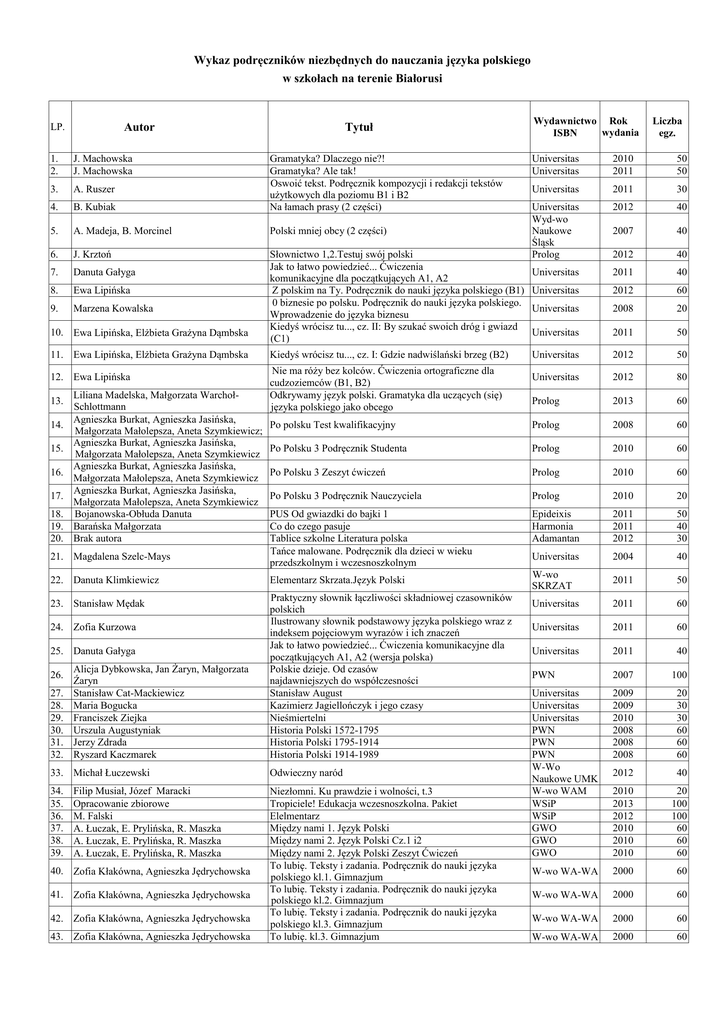 Wykaz podręczników niezbędnych do nauczania języka polskiego
w szkołach na terenie Białorusi

| LP. | Autor | Tytuł | Wydawnictwo ISBN | Rok wydania | Liczba egz. |
|---|---|---|---|---|---|
| 1. | J. Machowska | Gramatyka? Dlaczego nie?! | Universitas | 2010 | 50 |
| 2. | J. Machowska | Gramatyka? Ale tak! | Universitas | 2011 | 50 |
| 3. | A. Ruszer | Oswoić tekst. Podręcznik kompozycji i redakcji tekstów użytkowych dla poziomu B1 i B2 | Universitas | 2011 | 30 |
| 4. | B. Kubiak | Na łamach prasy (2 części) | Universitas | 2012 | 40 |
| 5. | A. Madeja, B. Morcinel | Polski mniej obcy (2 części) | Wyd-wo Naukowe Śląsk | 2007 | 40 |
| 6. | J. Krztoń | Słownictwo 1,2.Testuj swój polski | Prolog | 2012 | 40 |
| 7. | Danuta Gałyga | Jak to łatwo powiedzieć... Ćwiczenia komunikacyjne dla początkujących A1, A2 | Universitas | 2011 | 40 |
| 8. | Ewa Lipińska | Z polskim na Ty. Podręcznik do nauki języka polskiego (B1) | Universitas | 2012 | 60 |
| 9. | Marzena Kowalska | 0 biznesie po polsku. Podręcznik do nauki języka polskiego. Wprowadzenie do języka biznesu | Universitas | 2008 | 20 |
| 10. | Ewa Lipińska, Elżbieta Grażyna Dąmbska | Kiedyś wrócisz tu..., cz. II: By szukać swoich dróg i gwiazd (C1) | Universitas | 2011 | 50 |
| 11. | Ewa Lipińska, Elżbieta Grażyna Dąmbska | Kiedyś wrócisz tu..., cz. I: Gdzie nadwiślański brzeg (B2) | Universitas | 2012 | 50 |
| 12. | Ewa Lipińska | Nie ma róży bez kolców. Ćwiczenia ortograficzne dla cudzoziemców (B1, B2) | Universitas | 2012 | 80 |
| 13. | Liliana Madelska, Małgorzata Warchoł-Schlottmann | Odkrywamy język polski. Gramatyka dla uczących (się) języka polskiego jako obcego | Prolog | 2013 | 60 |
| 14. | Agnieszka Burkat, Agnieszka Jasińska, Małgorzata Małolepsza, Aneta Szymkiewicz; | Po polsku Test kwalifikacyjny | Prolog | 2008 | 60 |
| 15. | Agnieszka Burkat, Agnieszka Jasińska, Małgorzata Małolepsza, Aneta Szymkiewicz | Po Polsku 3 Podręcznik Studenta | Prolog | 2010 | 60 |
| 16. | Agnieszka Burkat, Agnieszka Jasińska, Małgorzata Małolepsza, Aneta Szymkiewicz | Po Polsku 3 Zeszyt ćwiczeń | Prolog | 2010 | 60 |
| 17. | Agnieszka Burkat, Agnieszka Jasińska, Małgorzata Małolepsza, Aneta Szymkiewicz | Po Polsku 3 Podręcznik Nauczyciela | Prolog | 2010 | 20 |
| 18. | Bojanowska-Obłuda Danuta | PUS Od gwiazdki do bajki 1 | Epideixis | 2011 | 50 |
| 19. | Barańska Małgorzata | Co do czego pasuje | Harmonia | 2011 | 40 |
| 20. | Brak autora | Tablice szkolne Literatura polska | Adamantan | 2012 | 30 |
| 21. | Magdalena Szelc-Mays | Tańce malowane. Podręcznik dla dzieci w wieku przedszkolnym i wczesnoszkolnym | Universitas | 2004 | 40 |
| 22. | Danuta Klimkiewicz | Elementarz Skrzata.Język Polski | W-wo SKRZAT | 2011 | 50 |
| 23. | Stanisław Mędak | Praktyczny słownik łączliwości składniowej czasowników polskich | Universitas | 2011 | 60 |
| 24. | Zofia Kurzowa | Ilustrowany słownik podstawowy języka polskiego wraz z indeksem pojęciowym wyrazów i ich znaczeń | Universitas | 2011 | 60 |
| 25. | Danuta Gałyga | Jak to łatwo powiedzieć... Ćwiczenia komunikacyjne dla początkujących A1, A2 (wersja polska) | Universitas | 2011 | 40 |
| 26. | Alicja Dybkowska, Jan Żaryn, Małgorzata Żaryn | Polskie dzieje. Od czasów najdawniejszych do współczesności | PWN | 2007 | 100 |
| 27. | Stanisław Cat-Mackiewicz | Stanisław August | Universitas | 2009 | 20 |
| 28. | Maria Bogucka | Kazimierz Jagiellończyk i jego czasy | Universitas | 2009 | 30 |
| 29. | Franciszek Ziejka | Nieśmiertelni | Universitas | 2010 | 30 |
| 30. | Urszula Augustyniak | Historia Polski 1572-1795 | PWN | 2008 | 60 |
| 31. | Jerzy Zdrada | Historia Polski 1795-1914 | PWN | 2008 | 60 |
| 32. | Ryszard Kaczmarek | Historia Polski 1914-1989 | PWN | 2008 | 60 |
| 33. | Michał Łuczewski | Odwieczny naród | W-Wo Naukowe UMK | 2012 | 40 |
| 34. | Filip Musiał, Józef Maracki | Niezłomni. Ku prawdzie i wolności, t.3 | W-wo WAM | 2010 | 20 |
| 35. | Opracowanie zbiorowe | Tropiciele! Edukacja wczesnoszkolna. Pakiet | WSiP | 2013 | 100 |
| 36. | M. Falski | Elelmentarz | WSiP | 2012 | 100 |
| 37. | A. Łuczak, E. Prylińska, R. Maszka | Między nami 1. Język Polski | GWO | 2010 | 60 |
| 38. | A. Łuczak, E. Prylińska, R. Maszka | Między nami 2. Język Polski Cz.1 i2 | GWO | 2010 | 60 |
| 39. | A. Łuczak, E. Prylińska, R. Maszka | Między nami 2. Język Polski Zeszyt Ćwiczeń | GWO | 2010 | 60 |
| 40. | Zofia Kłakówna, Agnieszka Jędrychowska | To lubię. Teksty i zadania. Podręcznik do nauki języka polskiego kl.1. Gimnazjum | W-wo WA-WA | 2000 | 60 |
| 41. | Zofia Kłakówna, Agnieszka Jędrychowska | To lubię. Teksty i zadania. Podręcznik do nauki języka polskiego kl.2. Gimnazjum | W-wo WA-WA | 2000 | 60 |
| 42. | Zofia Kłakówna, Agnieszka Jędrychowska | To lubię. Teksty i zadania. Podręcznik do nauki języka polskiego kl.3. Gimnazjum | W-wo WA-WA | 2000 | 60 |
| 43. | Zofia Kłakówna, Agnieszka Jędrychowska | To lubię. kl.3. Gimnazjum | W-wo WA-WA | 2000 | 60 |